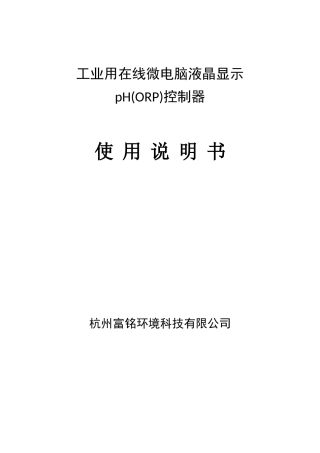 工业用在线微电脑液晶显示
pH(ORP)控制器

使 用 说 明 书

杭州富铭环境科技有限公司